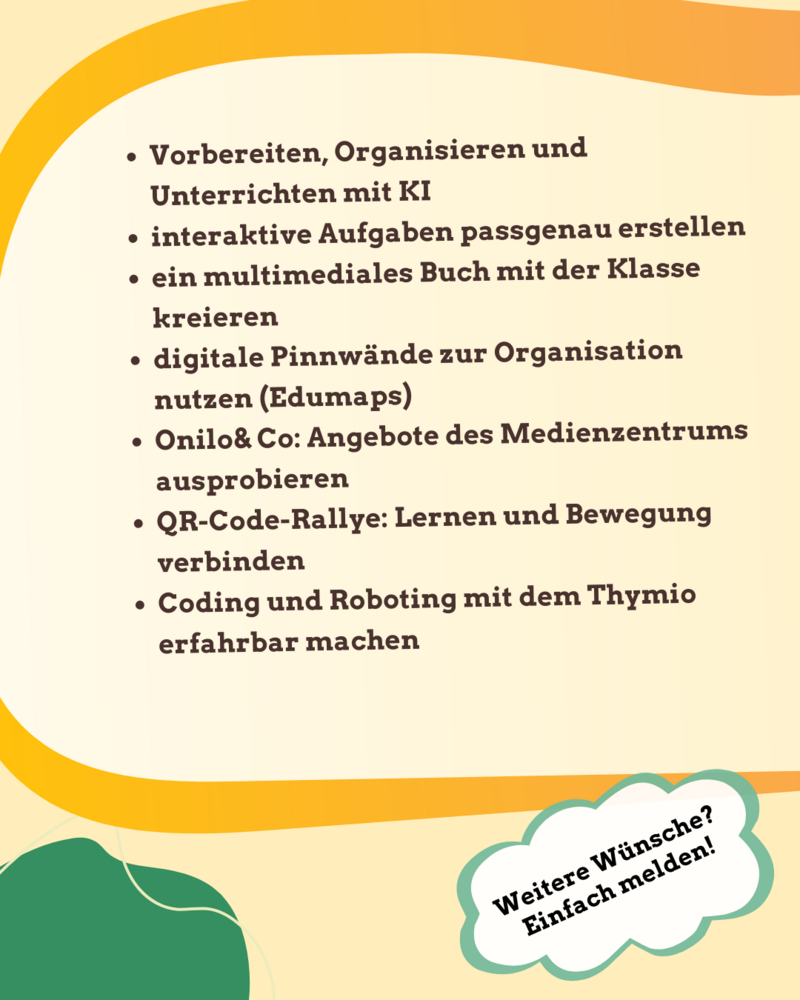 - Vorbereiten, Organisieren und Unterrichten mit KI
- interaktive Aufgaben passgenau erstellen
- ein multimediales Buch mit der Klasse kreieren
- digitale Pinnwände zur Organisation nutzen (Edumaps)
- Onilo& Co: Angebote des Medienzentrums ausprobieren
- QR-Code-Rallye: Lernen und Bewegung verbinden
- Coding und Roboting mit dem Thymio erfahrbar machen

Weitere Wünsche? Einfach melden!